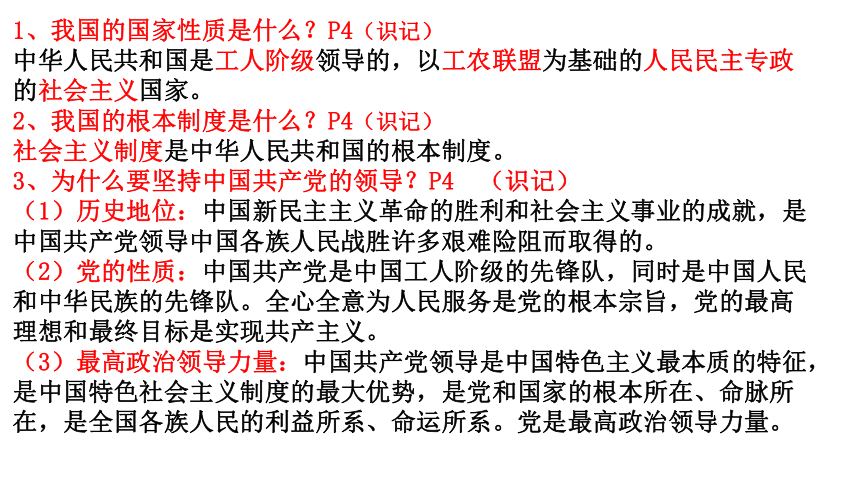 1、我国的国家性质是什么？P4（识记）
中华人民共和国是工人阶级领导的，以工农联盟为基础的人民民主专政的社会主义国家。
2、我国的根本制度是什么？P4（识记）
社会主义制度是中华人民共和国的根本制度。
3、为什么要坚持中国共产党的领导？P4 （识记）
（1）历史地位：中国新民主主义革命的胜利和社会主义事业的成就，是中国共产党领导中国各族人民战胜许多艰难险阻而取得的。
（2）党的性质：中国共产党是中国工人阶级的先锋队，同时是中国人民和中华民族的先锋队。全心全意为人民服务是党的根本宗旨，党的最高理想和最终目标是实现共产主义。
（3）最高政治领导力量：中国共产党领导是中国特色主义最本质的特征，是中国特色社会主义制度的最大优势，是党和国家的根本所在、命脉所在，是全国各族人民的利益所系、命运所系。党是最高政治领导力量。